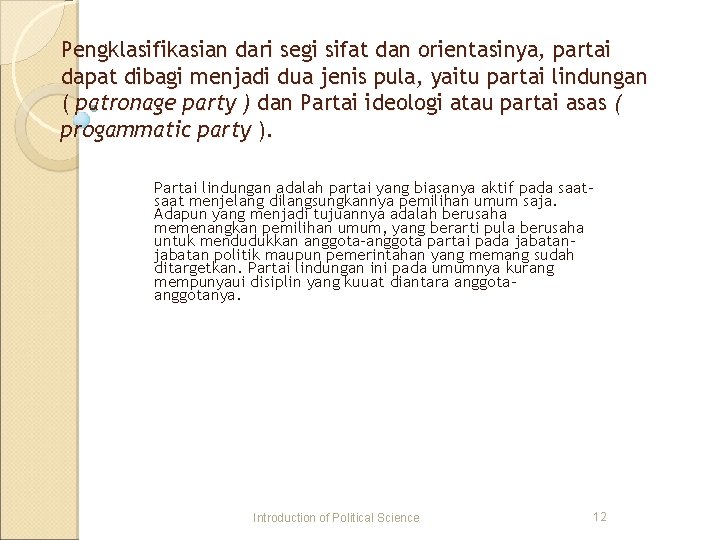 Pengklasifikasian dari segi sifat dan orientasinya, partai dapat dibagi menjadi dua jenis pula, yaitu partai lindungan ( patronage party ) dan Partai ideologi atau partai asas ( progammatic party ).

Partai lindungan adalah partai yang biasanya aktif pada saat-saat menjelang dilangsungkannya pemilihan umum saja. Adapun yang menjadi tujuannya adalah berusaha memenangkan pemilihan umum, yang berarti pula berusaha untuk mendudukkan anggota-anggota partai pada jabatan-jabatan politik maupun pemerintahan yang memang sudah ditargetkan. Partai lindungan ini pada umumnya kurang mempunyaui disiplin yang kuuat diantara anggota-anggotanya.

Introduction of Political Science

12